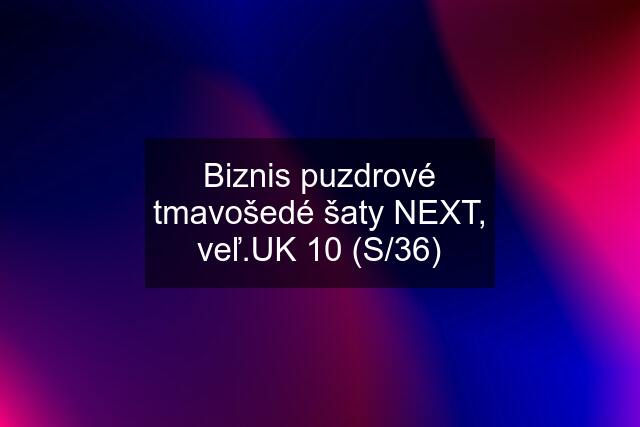 Biznis puzdrové tmavošedé šaty NEXT, veľ.UK 10 (S/36)